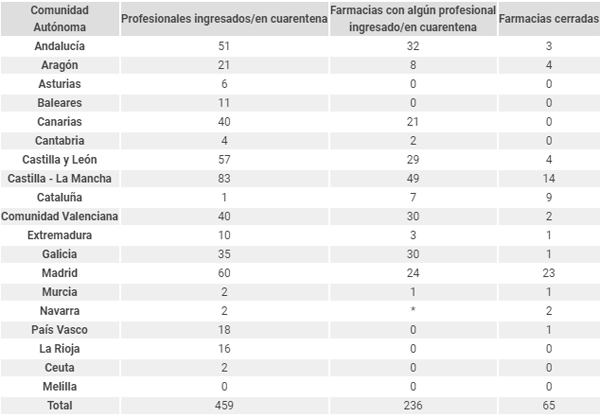 | Comunidad Autónoma | Profesionales ingresados/en cuarentena | Farmacias con algún profesional ingresado/en cuarentena | Farmacias cerradas |
|---|---|---|---|
| Andalucía | 51 | 32 | 3 |
| Aragón | 21 | 8 | 4 |
| Asturias | 6 | 0 | 0 |
| Baleares | 11 | 0 | 0 |
| Canarias | 40 | 21 | 0 |
| Cantabria | 4 | 2 | 0 |
| Castilla y León | 57 | 29 | 4 |
| Castilla - La Mancha | 83 | 49 | 14 |
| Cataluña | 1 | 7 | 9 |
| Comunidad Valenciana | 40 | 30 | 2 |
| Extremadura | 10 | 3 | 1 |
| Galicia | 35 | 30 | 1 |
| Madrid | 60 | 24 | 23 |
| Murcia | 2 | 1 | 1 |
| Navarra | 2 | * | 2 |
| País Vasco | 18 | 0 | 1 |
| La Rioja | 16 | 0 | 0 |
| Ceuta | 2 | 0 | 0 |
| Melilla | 0 | 0 | 0 |
| Total | 459 | 236 | 65 |